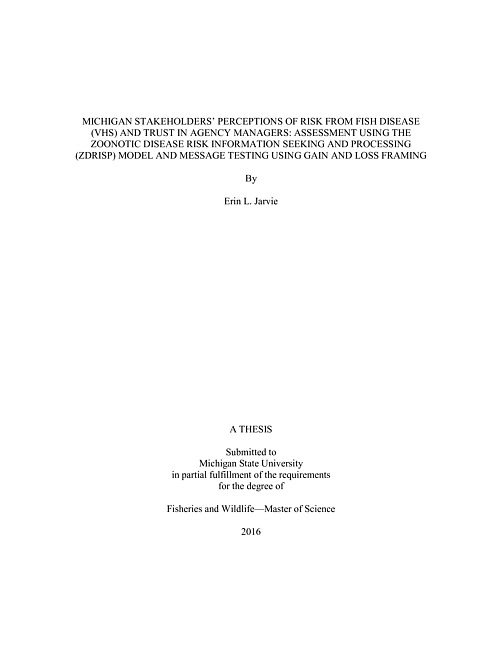 MICHIGAN STAKEHOLDERS' PERCEPTIONS OF RISK FROM FISH DISEASE (VHS) AND TRUST IN AGENCY MANAGERS: ASSESSMENT USING THE ZOONOTIC DISEASE RISK INFORMATION SEEKING AND PROCESSING (ZDRISP) MODEL AND MESSAGE TESTING USING GAIN AND LOSS FRAMING

By

Erin L. Jarvie

A THESIS

Submitted to
Michigan State University
in partial fulfillment of the requirements
for the degree of

Fisheries and Wildlife—Master of Science

2016